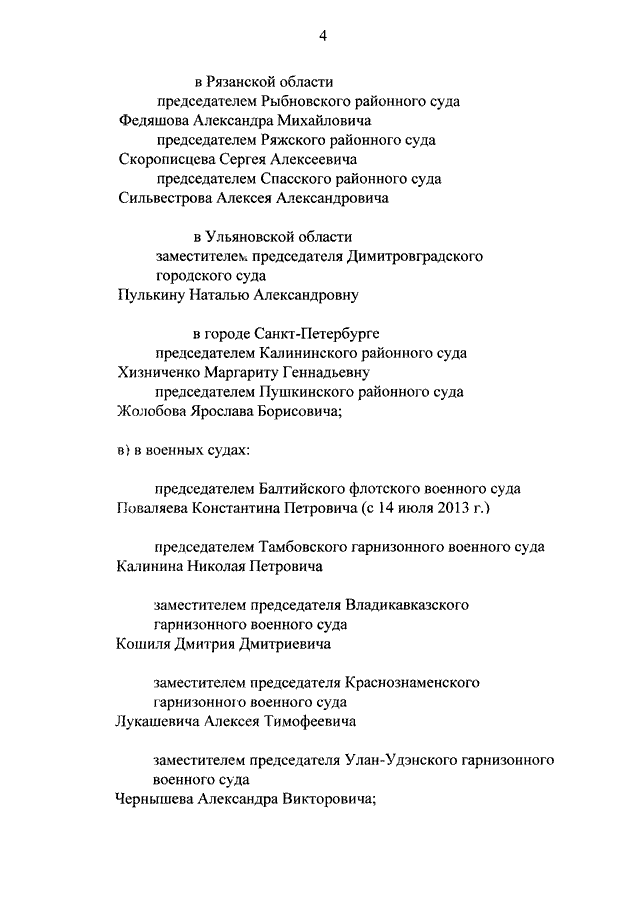 4

в Рязанской области

председателем Рыбновского районного суда Федяшова Александра Михайловича

председателем Ряжского районного суда Скорописцева Сергея Алексеевича

председателем Спасского районного суда Сильвестрова Алексея Александровича

в Ульяновской области

заместителем председателя Димитровградского городского суда Пулькину Наталью Александровну

в городе Санкт-Петербурге

председателем Калининского районного суда Хизниченко Маргариту Геннадьевну

председателем Пушкинского районного суда Жолобова Ярослава Борисовича;

в) в военных судах:

председателем Балтийского флотского военного суда Поваляева Константина Петровича (с 14 июля 2013 г.)

председателем Тамбовского гарнизонного военного суда Калинина Николая Петровича

заместителем председателя Владикавказского гарнизонного военного суда Кошиля Дмитрия Дмитриевича

заместителем председателя Краснознаменского гарнизонного военного суда Лукашевича Алексея Тимофеевича

заместителем председателя Улан-Удэнского гарнизонного военного суда Чернышева Александра Викторовича;